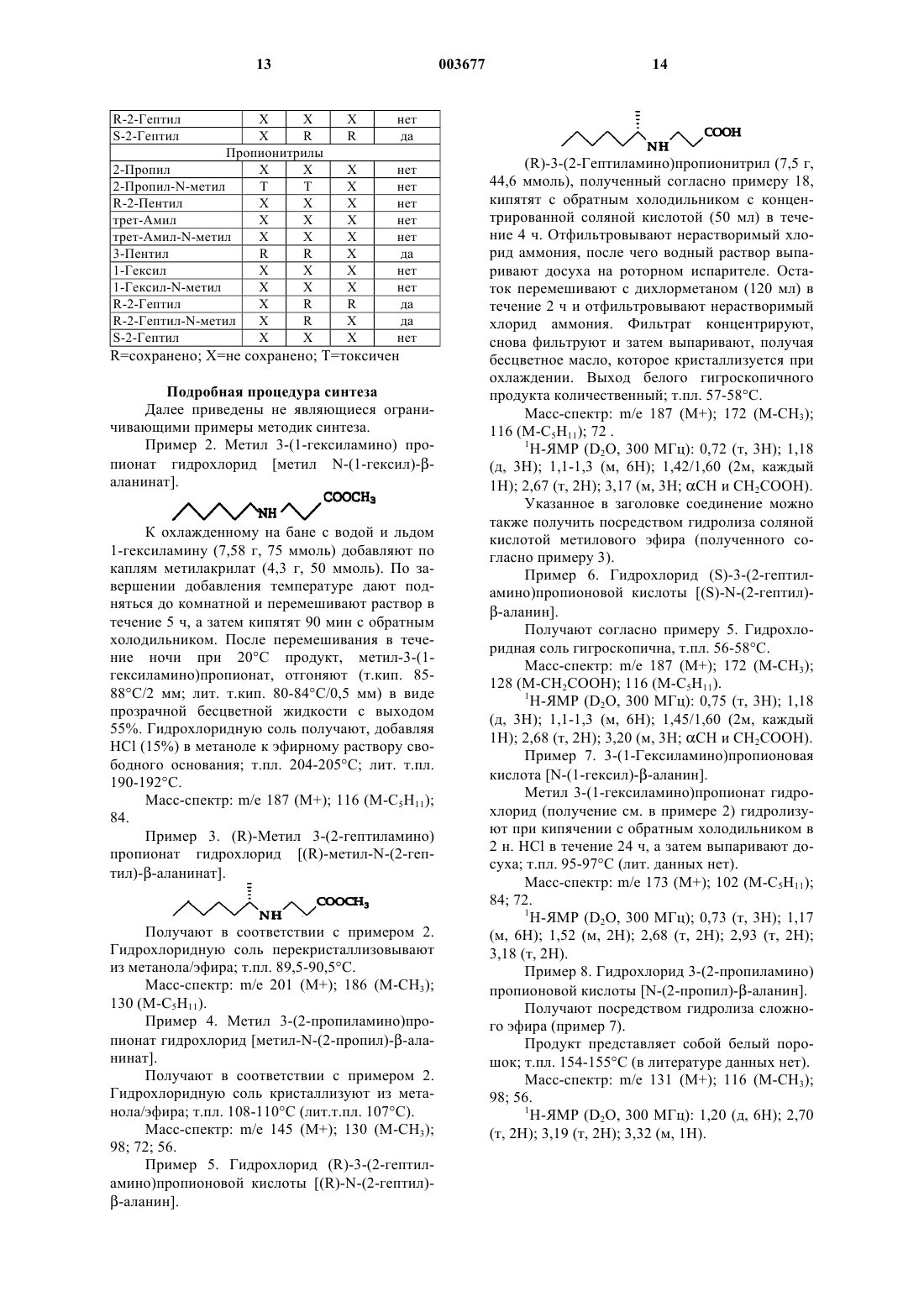 13 003677 14

| R-2-Гептил | X | X | X | нет |
|---|---|---|---|---|
| S-2-Гептил | X | R | R | да |
| Пропионитрилы | | | | |
| 2-Пропил | X | X | X | нет |
| 2-Пропил-N-метил | T | T | X | нет |
| R-2-Пентил | X | X | X | нет |
| трет-Амил | X | X | X | нет |
| трет-Амил-N-метил | X | X | X | нет |
| 3-Пентил | R | R | X | да |
| 1-Гексил | X | X | X | нет |
| 1-Гексил-N-метил | X | X | X | нет |
| R-2-Гептил | X | R | R | да |
| R-2-Гептил-N-метил | X | R | X | да |
| S-2-Гептил | X | X | X | нет |

R=сохранено; X=не сохранено; T=токсичен

Подробная процедура синтеза

Далее приведены не являющиеся ограничивающими примеры методик синтеза.

Пример 2. Метил 3-(1-гексиламино) пропионат гидрохлорид [метил N-(1-гексил)-β-аланинат].

NH COOCH$_3$

К охлажденному на бане с водой и льдом 1-гексиламину (7,58 г, 75 ммоль) добавляют по каплям метилакрилат (4,3 г, 50 ммоль). По завершении добавления температуре дают подняться до комнатной и перемешивают раствор в течение 5 ч, а затем кипятят 90 мин с обратным холодильником. После перемешивания в течение ночи при 20°C продукт, метил-3-(1-гексиламино)пропионат, отгоняют (т.кип. 85-88°C/2 мм; лит. т.кип. 80-84°C/0,5 мм) в виде прозрачной бесцветной жидкости с выходом 55%. Гидрохлоридную соль получают, добавляя HCl (15%) в метаноле к эфирному раствору свободного основания; т.пл. 204-205°C; лит. т.пл. 190-192°C.

Масс-спектр: m/e 187 (M+); 116 (M-$C_5H_{11}$); 84.

Пример 3. (R)-Метил 3-(2-гептиламино) пропионат гидрохлорид [(R)-метил-N-(2-гептил)-β-аланинат].

NH COOCH$_3$

Получают в соответствии с примером 2. Гидрохлоридную соль перекристаллизовывают из метанола/эфира; т.пл. 89,5-90,5°C.

Масс-спектр: m/e 201 (M+); 186 (M-$CH_3$); 130 (M-$C_5H_{11}$).

Пример 4. Метил 3-(2-пропиламино)пропионат гидрохлорид [метил-N-(2-пропил)-β-аланинат].

Получают в соответствии с примером 2. Гидрохлоридную соль кристаллизуют из метанола/эфира; т.пл. 108-110°C (лит.т.пл. 107°C).

Масс-спектр: m/e 145 (M+); 130 (M-$CH_3$); 98; 72; 56.

Пример 5. Гидрохлорид (R)-3-(2-гептиламино)пропионовой кислоты [(R)-N-(2-гептил)-β-аланин].

NH COOH

(R)-3-(2-Гептиламино)пропионитрил (7,5 г, 44,6 ммоль), полученный согласно примеру 18, кипятят с обратным холодильником с концентрированной соляной кислотой (50 мл) в течение 4 ч. Отфильтровывают нерастворимый хлорид аммония, после чего водный раствор выпаривают досуха на роторном испарителе. Остаток перемешивают с дихлорметаном (120 мл) в течение 2 ч и отфильтровывают нерастворимый хлорид аммония. Фильтрат концентрируют, снова фильтруют и затем выпаривают, получая бесцветное масло, которое кристаллизуется при охлаждении. Выход белого гигроскопичного продукта количественный; т.пл. 57-58°C.

Масс-спектр: m/e 187 (M+); 172 (M-$CH_3$); 116 (M-$C_5H_{11}$); 72 .

$^1$H-ЯМР ($D_2O$, 300 МГц): 0,72 (т, 3H); 1,18 (д, 3H); 1,1-1,3 (м, 6H); 1,42/1,60 (2м, каждый 1H); 2,67 (т, 2H); 3,17 (м, 3H; αCH и $CH_2COOH$).

Указанное в заголовке соединение можно также получить посредством гидролиза соляной кислотой метилового эфира (полученного согласно примеру 3).

Пример 6. Гидрохлорид (S)-3-(2-гептиламино)пропионовой кислоты [(S)-N-(2-гептил)-β-аланин].

Получают согласно примеру 5. Гидрохлоридная соль гигроскопична, т.пл. 56-58°C.

Масс-спектр: m/e 187 (M+); 172 (M-$CH_3$); 128 (M-$CH_2COOH$); 116 (M-$C_5H_{11}$).

$^1$H-ЯМР ($D_2O$, 300 МГц): 0,75 (т, 3H); 1,18 (д, 3H); 1,1-1,3 (м, 6H); 1,45/1,60 (2м, каждый 1H); 2,68 (т, 2H); 3,20 (м, 3H; αCH и $CH_2COOH$).

Пример 7. 3-(1-Гексиламино)пропионовая кислота [N-(1-гексил)-β-аланин].

Метил 3-(1-гексиламино)пропионат гидрохлорид (получение см. в примере 2) гидролизуют при кипячении с обратным холодильником в 2 н. HCl в течение 24 ч, а затем выпаривают досуха; т.пл. 95-97°C (лит. данных нет).

Масс-спектр: m/e 173 (M+); 102 (M-$C_5H_{11}$); 84; 72.

$^1$H-ЯМР ($D_2O$, 300 МГц); 0,73 (т, 3H); 1,17 (м, 6H); 1,52 (м, 2H); 2,68 (т, 2H); 2,93 (т, 2H); 3,18 (т, 2H).

Пример 8. Гидрохлорид 3-(2-пропиламино) пропионовой кислоты [N-(2-пропил)-β-аланин].

Получают посредством гидролиза сложного эфира (пример 7).

Продукт представляет собой белый порошок; т.пл. 154-155°C (в литературе данных нет).

Масс-спектр: m/e 131 (M+); 116 (M-$CH_3$); 98; 56.

$^1$H-ЯМР ($D_2O$, 300 МГц): 1,20 (д, 6H); 2,70 (т, 2H); 3,19 (т, 2H); 3,32 (м, 1H).